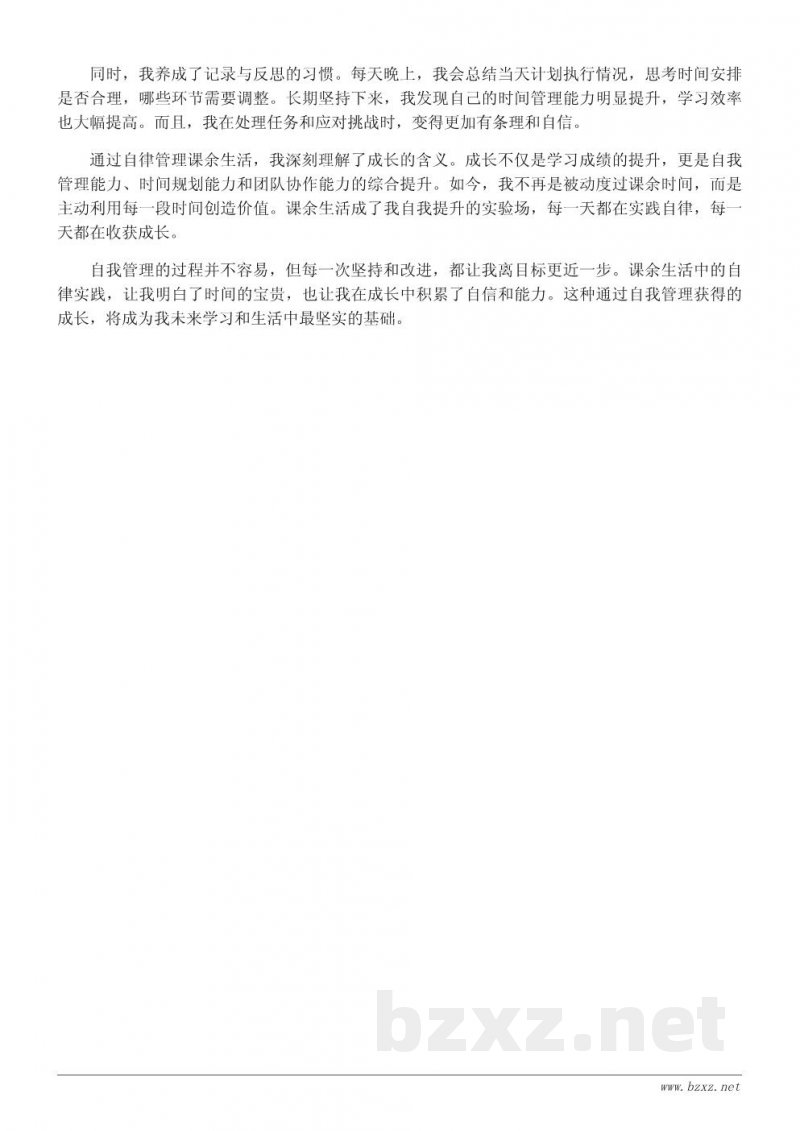 同时，我养成了记录与反思的习惯。每天晚上，我会总结当天计划执行情况，思考时间安排是否合理，哪些环节需要调整。长期坚持下来，我发现自己的时间管理能力明显提升，学习效率也大幅提高。而且，我在处理任务和应对挑战时，变得更加有条理和自信。

通过自律管理课余生活，我深刻理解了成长的含义。成长不仅是学习成绩的提升，更是自我管理能力、时间规划能力和团队协作能力的综合提升。如今，我不再是被动度过课余时间，而是主动利用每一段时间创造价值。课余生活成了我自我提升的实验场，每一天都在实践自律，每一天都在收获成长。

自我管理的过程并不容易，但每一次坚持和改进，都让我离目标更近一步。课余生活中的自律实践，让我明白了时间的宝贵，也让我在成长中积累了自信和能力。这种通过自我管理获得的成长，将成为我未来学习和生活中最坚实的基础。

bzxz.net

www.bzxz.net